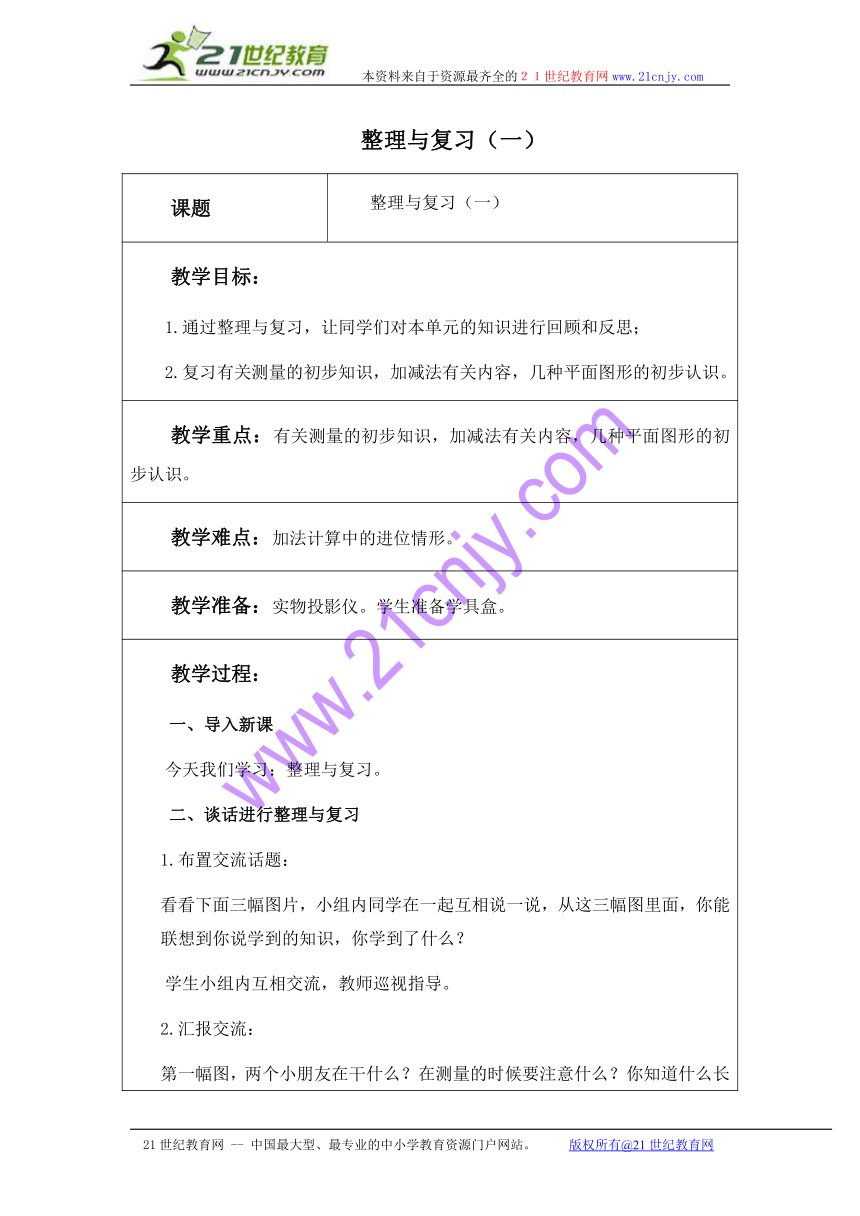 21世纪教育
www.21cnjy.com
本资料来自于资源最齐全的２１世纪教育网www.21cnjy.com

整理与复习（一）

| 课题 | 整理与复习（一） |
|---|---|

教学目标：

1.通过整理与复习，让同学们对本单元的知识进行回顾和反思；

2.复习有关测量的初步知识，加减法有关内容，几种平面图形的初步认识。

教学重点：有关测量的初步知识，加减法有关内容，几种平面图形的初步认识。

教学难点：加法计算中的进位情形。

教学准备：实物投影仪。学生准备学具盒。

教学过程：

一、导入新课

今天我们学习：整理与复习。

二、谈话进行整理与复习

1.布置交流话题：

看看下面三幅图片，小组内同学在一起互相说一说，从这三幅图里面，你能联想到你说学到的知识，你学到了什么？

学生小组内互相交流，教师巡视指导。

2.汇报交流：

第一幅图，两个小朋友在干什么？在测量的时候要注意什么？你知道什么长

www.21cnjy.com

21世纪教育网 -- 中国最大型、最专业的中小学教育资源门户网站。 版权所有@21世纪教育网